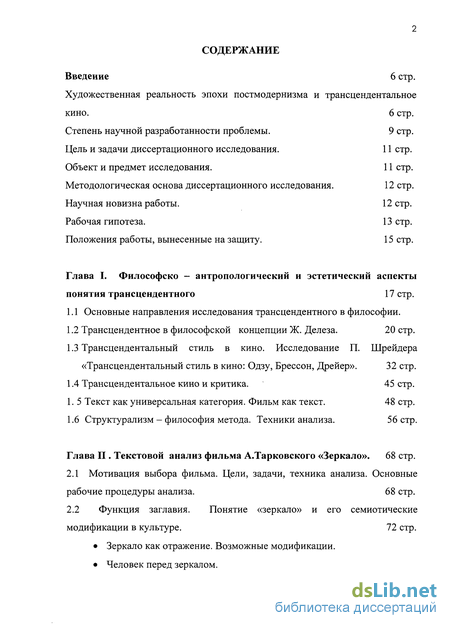 2

СОДЕРЖАНИЕ

Введение 6 стр.

Художественная реальность эпохи постмодернизма и трансцендентальное кино. 6 стр.

Степень научной разработанности проблемы. 9 стр.

Цель и задачи диссертационного исследования. 11 стр.

Объект и предмет исследования. 11 стр.

Методологическая основа диссертационного исследования. 12 стр.

Научная новизна работы. 12 стр.

Рабочая гипотеза. 13 стр.

Положения работы, вынесенные на защиту. 15 стр.

Глава I. Философско – антропологический и эстетический аспекты понятия трансцендентного 17 стр.

1.1 Основные направления исследования трансцендентного в философии.

1.2 Трансцендентное в философской концепции Ж. Делеза. 20 стр.

1.3 Трансцендентальный стиль в кино. Исследование П. Шрейдера «Трансцендентальный стиль в кино: Одзу, Брессон, Дрейер». 32 стр.

1.4 Трансцендентальное кино и критика. 45 стр.

1. 5 Текст как универсальная категория. Фильм как текст. 48 стр.

1.6 Структурализм – философия метода. Техники анализа. 56 стр.

Глава II . Текстовой анализ фильма А.Тарковского «Зеркало». 68 стр.

2.1 Мотивация выбора фильма. Цели, задачи, техника анализа. Основные рабочие процедуры анализа. 68 стр.

2.2 Функция заглавия. Понятие «зеркало» и его семиотические модификации в культуре. 72 стр.

• Зеркало как отражение. Возможные модификации.

• Человек перед зеркалом.

dsLib.net
библиотека диссертаций